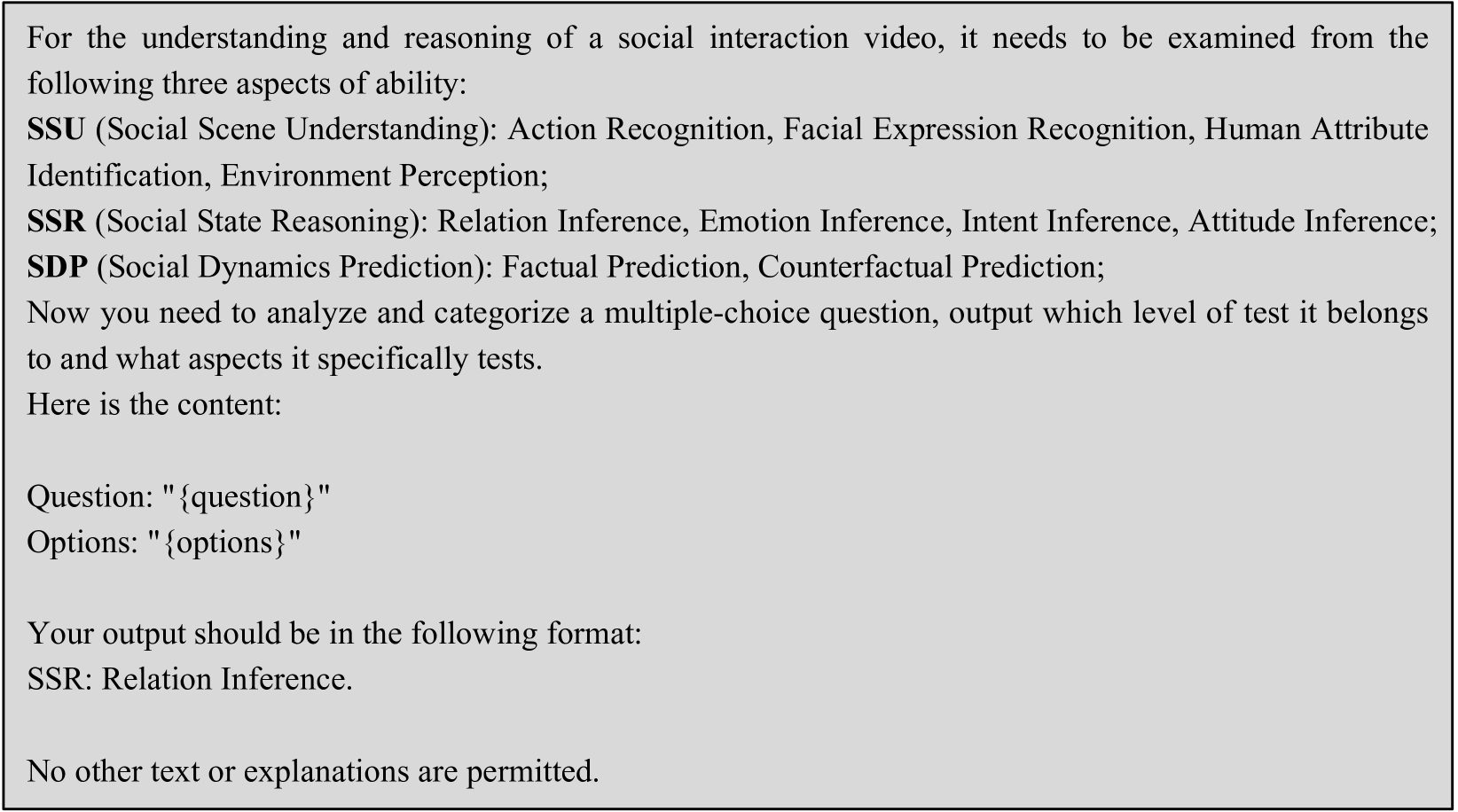 For the understanding and reasoning of a social interaction video, it needs to be examined from the following three aspects of ability:
SSU (Social Scene Understanding): Action Recognition, Facial Expression Recognition, Human Attribute Identification, Environment Perception;
SSR (Social State Reasoning): Relation Inference, Emotion Inference, Intent Inference, Attitude Inference;
SDP (Social Dynamics Prediction): Factual Prediction, Counterfactual Prediction;
Now you need to analyze and categorize a multiple-choice question, output which level of test it belongs to and what aspects it specifically tests.
Here is the content:

Question: "{question}"
Options: "{options}"

Your output should be in the following format:
SSR: Relation Inference.

No other text or explanations are permitted.